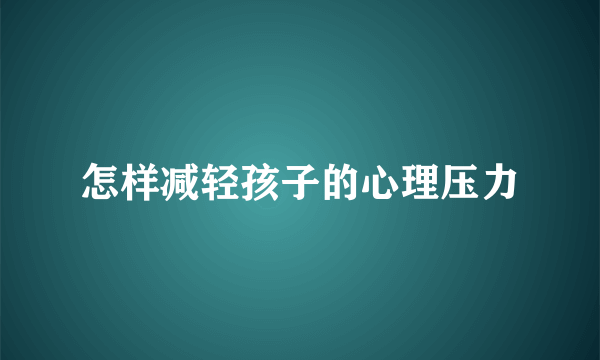 怎样减轻孩子的心理压力